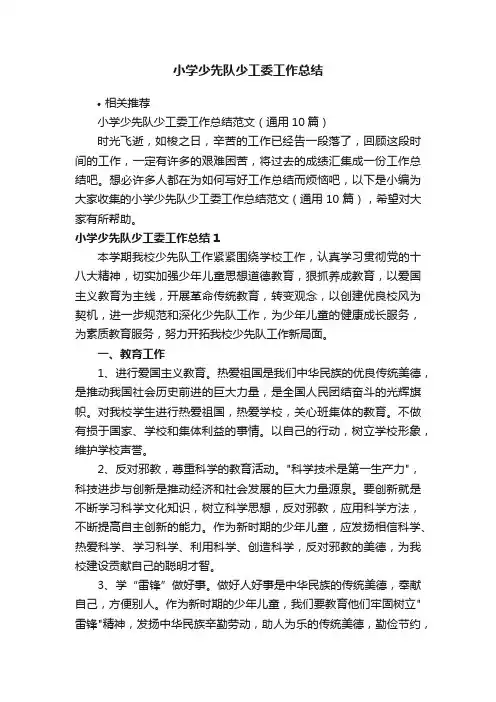 小学少先队少工委工作总结

• 相关推荐

小学少先队少工委工作总结范文（通用 10 篇）

时光飞逝，如梭之日，辛苦的工作已经告一段落了，回顾这段时间的工作，一定有许多的艰难困苦，将过去的成绩汇集成一份工作总结吧。想必许多人都在为如何写好工作总结而烦恼吧，以下是小编为大家收集的小学少先队少工委工作总结范文（通用 10 篇），希望对大家有所帮助。

小学少先队少工委工作总结 1

本学期我校少先队工作紧紧围绕学校工作，认真学习贯彻党的十八大精神，切实加强少年儿童思想道德教育，狠抓养成教育，以爱国主义教育为主线，开展革命传统教育，转变观念，以创建优良校风为契机，进一步规范和深化少先队工作，为少年儿童的健康成长服务，为素质教育服务，努力开拓我校少先队工作新局面。

一、教育工作

1、进行爱国主义教育。热爱祖国是我们中华民族的优良传统美德，是推动我国社会历史前进的巨大力量，是全国人民团结奋斗的光辉旗帜。对我校学生进行热爱祖国，热爱学校，关心班集体的教育。不做有损于国家、学校和集体利益的事情。以自己的行动，树立学校形象，维护学校声誉。

2、反对邪教，尊重科学的教育活动。"科学技术是第一生产力"，科技进步与创新是推动经济和社会发展的巨大力量源泉。要创新就是不断学习科学文化知识，树立科学思想，反对邪教，应用科学方法，不断提高自主创新的能力。作为新时期的少年儿童，应发扬相信科学、热爱科学、学习科学、利用科学、创造科学，反对邪教的美德，为我校建设贡献自己的聪明才智。

3、学“雷锋”做好事。做好人好事是中华民族的传统美德，奉献自己，方便别人。作为新时期的少年儿童，我们要教育他们牢固树立"雷锋"精神，发扬中华民族辛勤劳动，助人为乐的传统美德，勤俭节约，